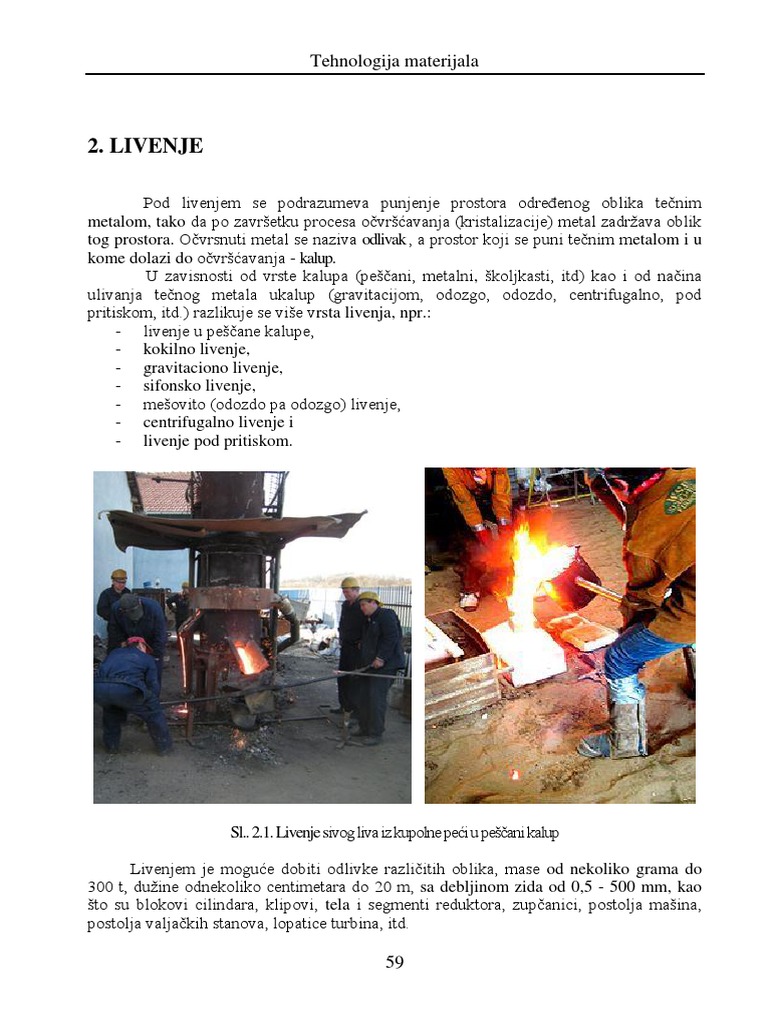 Tehnologija materijala

2. LIVENJE

Pod livenjem se podrazumeva punjenje prostora određenog oblika tečnim metalom, tako da po završetku procesa očvršćavanja (kristalizacije) metal zadržava oblik tog prostora. Očvrsnuti metal se naziva odlivak, a prostor koji se puni tečnim metalom i u kome dolazi do očvršćavanja - kalup.

U zavisnosti od vrste kalupa (peščani, metalni, školjkasti, itd) kao i od načina ulivanja tečnog metala ukalup (gravitacijom, odozgo, odozdo, centrifugalno, pod pritiskom, itd.) razlikuje se više vrsta livenja, npr.:
- livenje u peščane kalupe,
- kokilno livenje,
- gravitaciono livenje,
- sifonsko livenje,
- mešovito (odozdo pa odozgo) livenje,
- centrifugalno livenje i
- livenje pod pritiskom.

Sl.. 2.1. Livenje sivog liva iz kupolne peći u peščani kalup

Livenjem je moguće dobiti odlivke različitih oblika, mase od nekoliko grama do 300 t, dužine odnekoliko centimetara do 20 m, sa debljinom zida od 0,5 - 500 mm, kao što su blokovi cilindara, klipovi, tela i segmenti reduktora, zupčanici, postolja mašina, postolja valjačkih stanova, lopatice turbina, itd.

59